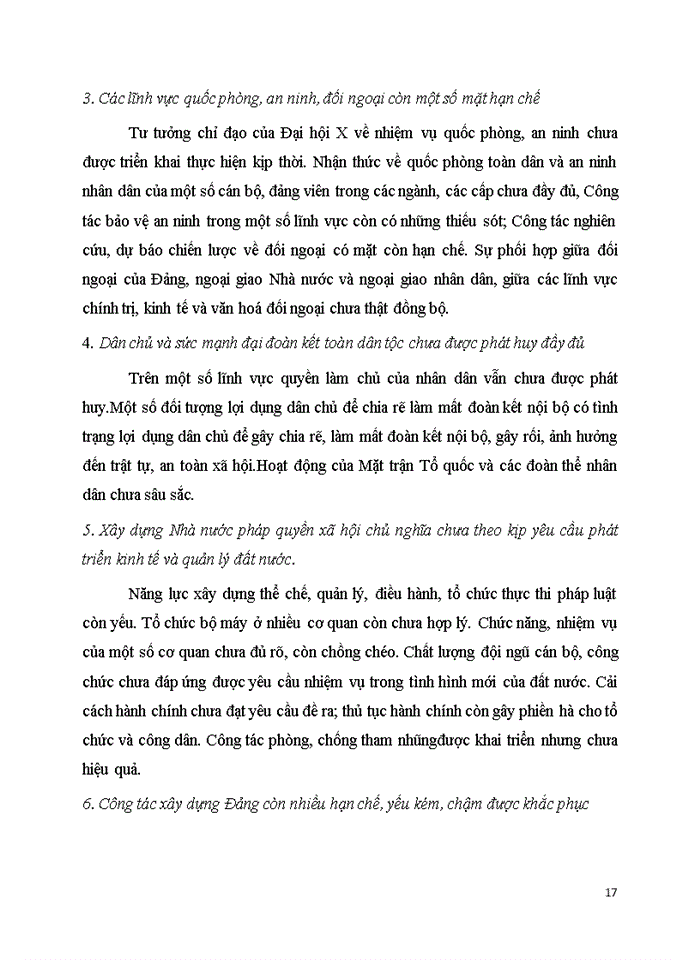 3. Các lĩnh vực quốc phòng, an ninh, đối ngoại còn một số mặt hạn chế

Tư tưởng chỉ đạo của Đại hội X về nhiệm vụ quốc phòng, an ninh chưa được triển khai thực hiện kịp thời. Nhận thức về quốc phòng toàn dân và an ninh nhân dân của một số cán bộ, đảng viên trong các ngành, các cấp chưa đầy đủ, Công tác bảo vệ an ninh trong một số lĩnh vực còn có những thiếu sót; Công tác nghiên cứu, dự báo chiến lược về đối ngoại có mặt còn hạn chế. Sự phối hợp giữa đối ngoại của Đảng, ngoại giao Nhà nước và ngoại giao nhân dân, giữa các lĩnh vực chính trị, kinh tế và văn hoá đối ngoại chưa thật đồng bộ.

4. Dân chủ và sức mạnh đại đoàn kết toàn dân tộc chưa được phát huy đầy đủ

Trên một số lĩnh vực quyền làm chủ của nhân dân vẫn chưa được phát huy.Một số đối tượng lợi dụng dân chủ để chia rẽ làm mất đoàn kết nội bộ có tình trạng lợi dụng dân chủ để gây chia rẽ, làm mất đoàn kết nội bộ, gây rối, ảnh hưởng đến trật tự, an toàn xã hội.Hoạt động của Mặt trận Tổ quốc và các đoàn thể nhân dân chưa sâu sắc.

5. Xây dựng Nhà nước pháp quyền xã hội chủ nghĩa chưa theo kịp yêu cầu phát triển kinh tế và quản lý đất nước.

Năng lực xây dựng thể chế, quản lý, điều hành, tổ chức thực thi pháp luật còn yếu. Tổ chức bộ máy ở nhiều cơ quan còn chưa hợp lý. Chức năng, nhiệm vụ của một số cơ quan chưa đủ rõ, còn chồng chéo. Chất lượng đội ngũ cán bộ, công chức chưa đáp ứng được yêu cầu nhiệm vụ trong tình hình mới của đất nước. Cải cách hành chính chưa đạt yêu cầu đề ra; thủ tục hành chính còn gây phiền hà cho tổ chức và công dân. Công tác phòng, chống tham nhũngđược khai triển nhưng chưa hiệu quả.

6. Công tác xây dựng Đảng còn nhiều hạn chế, yếu kém, chậm được khắc phục

17